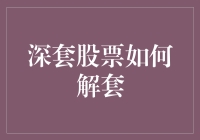 深套股票如何解套